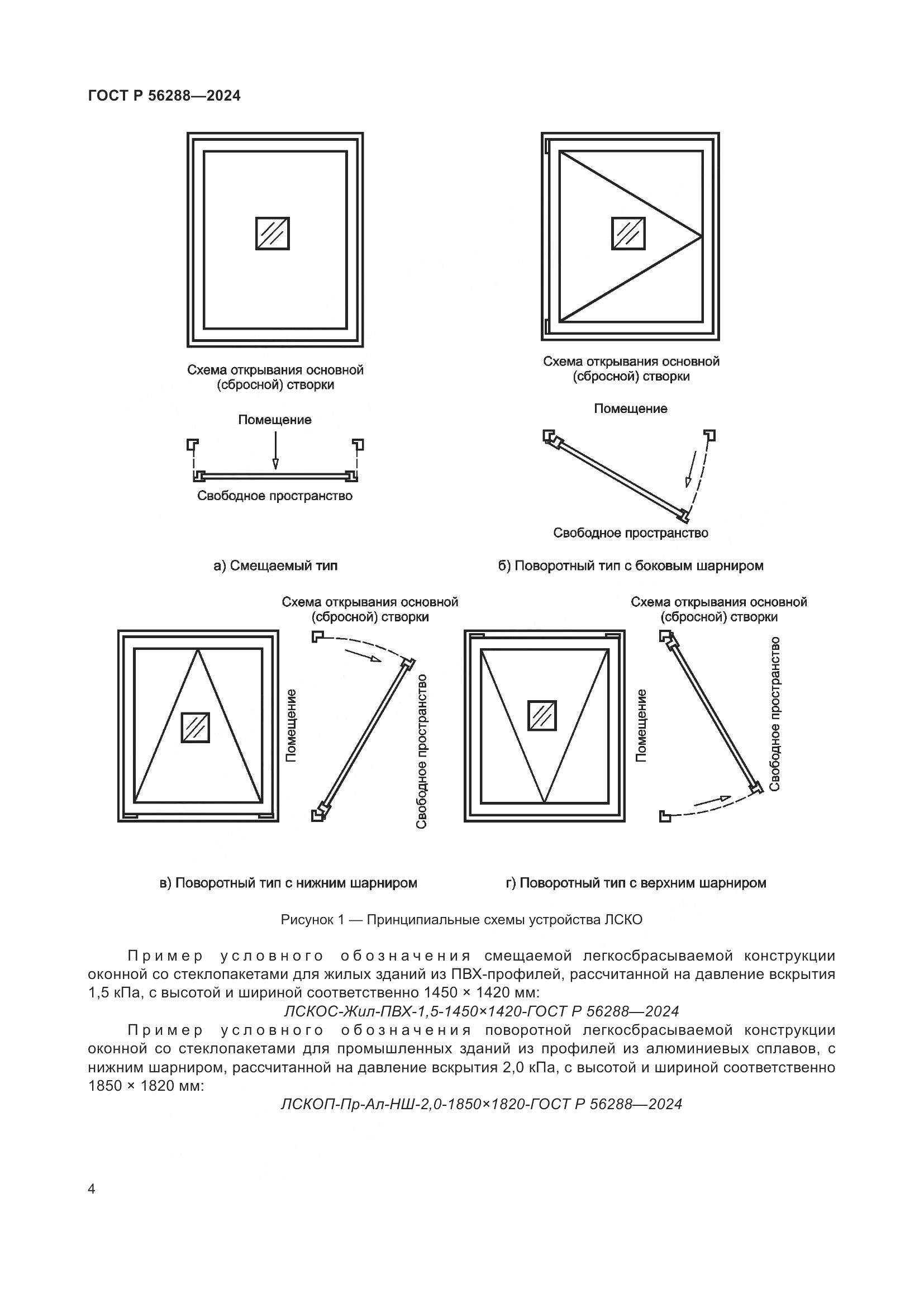 ГОСТ Р 56288—2024

Схема открывания основной (сбросной) створки

Помещение

Свободное пространство

а) Смещаемый тип

Схема открывания основной (сбросной) створки

Помещение

Свободное пространство

б) Поворотный тип с боковым шарниром

Схема открывания основной (сбросной) створки

Помещение

Свободное пространство

в) Поворотный тип с нижним шарниром

Схема открывания основной (сбросной) створки

Помещение

Свободное пространство

г) Поворотный тип с верхним шарниром

Рисунок 1 — Принципиальные схемы устройства ЛСКО

Пример условного обозначения смещаемой легкосбрасываемой конструкции оконной со стеклопакетами для жилых зданий из ПВХ-профилей, рассчитанной на давление вскрытия 1,5 кПа, с высотой и шириной соответственно 1450 × 1420 мм:

ЛСКОС-Жил-ПВХ-1,5-1450×1420-ГОСТ Р 56288—2024

Пример условного обозначения поворотной легкосбрасываемой конструкции оконной со стеклопакетами для промышленных зданий из профилей из алюминиевых сплавов, с нижним шарниром, рассчитанной на давление вскрытия 2,0 кПа, с высотой и шириной соответственно 1850 × 1820 мм:

ЛСКОП-Пр-Ал-НШ-2,0-1850×1820-ГОСТ Р 56288—2024

4